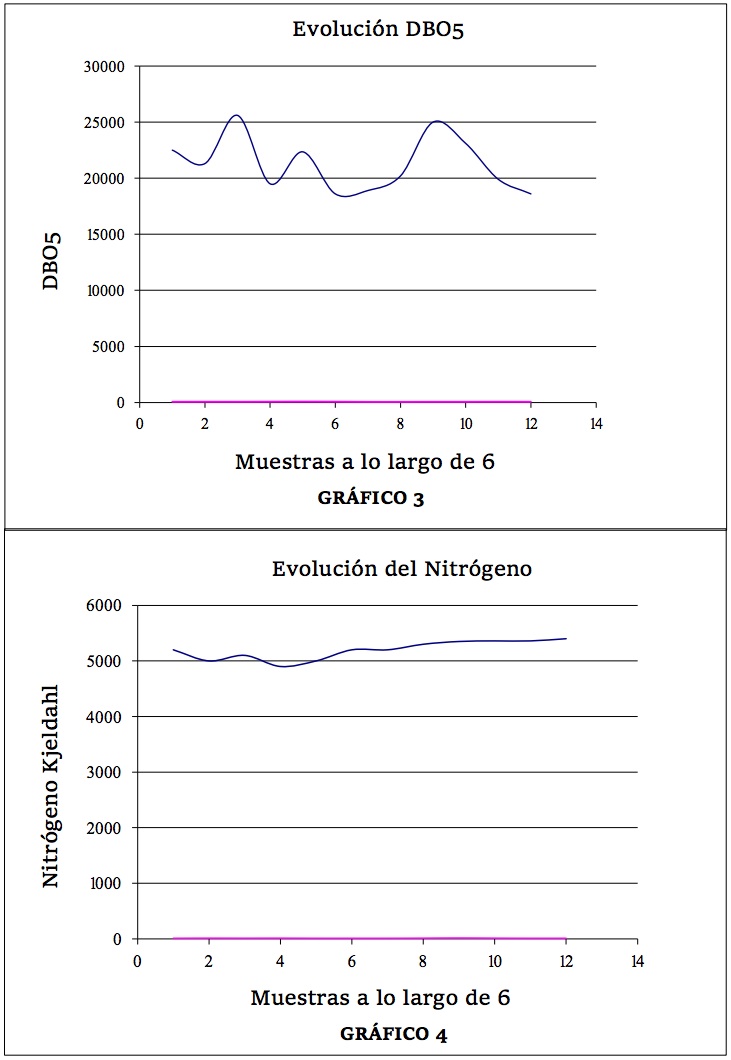 Evolución DBO5

30000
25000
20000
15000
10000
5000
0

DBO5

0 2 4 6 8 10 12 14

Muestras a lo largo de 6

GRÁFICO 3

Evolución del Nitrógeno

6000
5000
4000
3000
2000
1000
0

Nitrógeno Kjeldahl

0 2 4 6 8 10 12 14

Muestras a lo largo de 6

GRÁFICO 4